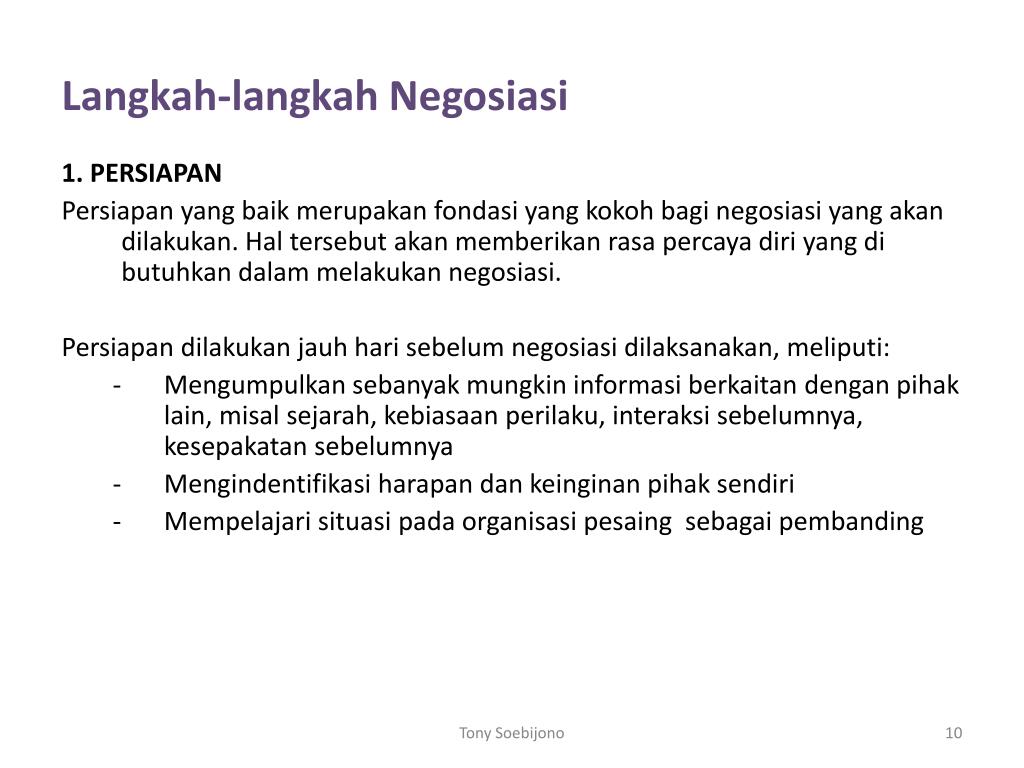 Langkah-langkah Negosiasi

1. PERSIAPAN

Persiapan yang baik merupakan fondasi yang kokoh bagi negosiasi yang akan dilakukan. Hal tersebut akan memberikan rasa percaya diri yang di butuhkan dalam melakukan negosiasi.

Persiapan dilakukan jauh hari sebelum negosiasi dilaksanakan, meliputi:

- Mengumpulkan sebanyak mungkin informasi berkaitan dengan pihak lain, misal sejarah, kebiasaan perilaku, interaksi sebelumnya, kesepakatan sebelumnya
- Mengindentifikasi harapan dan keinginan pihak sendiri
- Mempelajari situasi pada organisasi pesaing sebagai pembanding

Tony Soebijono

10